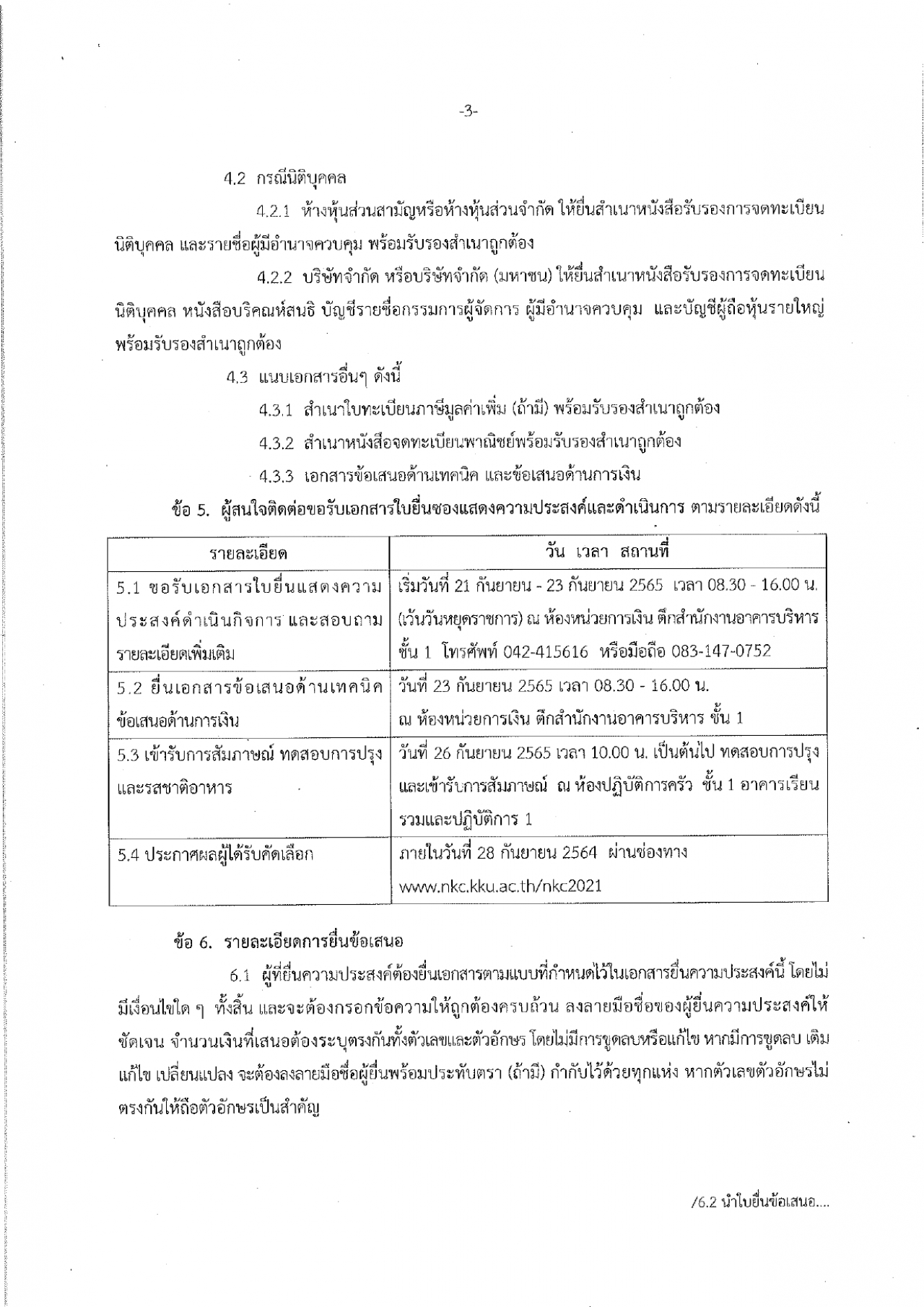 -3-

4.2 กรณีนิติบุคคล

4.2.1 ห้างหุ้นส่วนสามัญหรือห้างหุ้นส่วนจำกัด ให้ยื่นสำเนาหนังสือรับรองการจดทะเบียนนิติบุคคล และรายชื่อผู้มีอำนาจควบคุม พร้อมรับรองสำเนาถูกต้อง

4.2.2 บริษัทจำกัด หรือบริษัทจำกัด (มหาชน) ให้ยื่นสำเนาหนังสือรับรองการจดทะเบียนนิติบุคคล หนังสือบริคณห์สนธิ บัญชีรายชื่อกรรมการผู้จัดการ ผู้มีอำนาจควบคุม และบัญชีผู้ถือหุ้นรายใหญ่ พร้อมรับรองสำเนาถูกต้อง

4.3 แนบเอกสารอื่นๆ ดังนี้

4.3.1 สำเนาใบทะเบียนภาษีมูลค่าเพิ่ม (ถ้ามี) พร้อมรับรองสำเนาถูกต้อง

4.3.2 สำเนาหนังสือจดทะเบียนพาณิชย์พร้อมรับรองสำเนาถูกต้อง

4.3.3 เอกสารข้อเสนอด้านเทคนิค และข้อเสนอด้านการเงิน

ข้อ 5. ผู้สนใจติดต่อขอรับเอกสารใบยื่นซองแสดงความประสงค์และดำเนินการ ตามรายละเอียดดังนี้

| รายละเอียด | วัน เวลา สถานที่ |
|---|---|
| 5.1 ขอรับเอกสารใบยื่นแสดงความประสงค์ดำเนินกิจการ และสอบถามรายละเอียดเพิ่มเติม | เริ่มวันที่ 21 กันยายน - 23 กันยายน 2565 เวลา 08.30 - 16.00 น. (เว้นวันหยุดราชการ) ณ ห้องหน่วยการเงิน ตึกสำนักงานอาคารบริหาร ชั้น 1 โทรศัพท์ 042-415616 หรือมือถือ 083-147-0752 |
| 5.2 ยื่นเอกสารข้อเสนอด้านเทคนิค ข้อเสนอด้านการเงิน | วันที่ 23 กันยายน 2565 เวลา 08.30 - 16.00 น. ณ ห้องหน่วยการเงิน ตึกสำนักงานอาคารบริหาร ชั้น 1 |
| 5.3 เข้ารับการสัมภาษณ์ ทดสอบการปรุงและรสชาติอาหาร | วันที่ 26 กันยายน 2565 เวลา 10.00 น. เป็นต้นไป ทดสอบการปรุงและเข้ารับการสัมภาษณ์ ณ ห้องปฏิบัติการครัว ชั้น 1 อาคารเรียนรวมและปฏิบัติการ 1 |
| 5.4 ประกาศผลผู้ได้รับคัดเลือก | ภายในวันที่ 28 กันยายน 2564 ผ่านช่องทาง www.nkc.kku.ac.th/nkc2021 |

ข้อ 6. รายละเอียดการยื่นข้อเสนอ

6.1 ผู้ที่ยื่นความประสงค์ต้องยื่นเอกสารตามแบบที่กำหนดไว้ในเอกสารยื่นความประสงค์นี้ โดยไม่มีเงื่อนไขใด ๆ ทั้งสิ้น และจะต้องกรอกข้อความให้ถูกต้องครบถ้วน ลงลายมือชื่อของผู้ยื่นความประสงค์ให้ชัดเจน จำนวนเงินที่เสนอต้องระบุตรงกันทั้งตัวเลขและตัวอักษร โดยไม่มีการขูดลบหรือแก้ไข หากมีการขูดลบ เติม แก้ไข เปลี่ยนแปลง จะต้องลงลายมือชื่อผู้ยื่นพร้อมประทับตรา (ถ้ามี) กำกับไว้ด้วยทุกแห่ง หากตัวเลขตัวอักษรไม่ตรงกันให้ถือตัวอักษรเป็นสำคัญ

/6.2 นำใบยื่นข้อเสนอ....